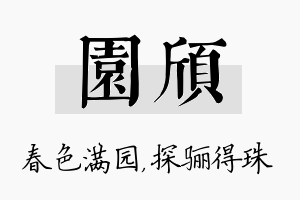 園頎

春色满园,探骊得珠